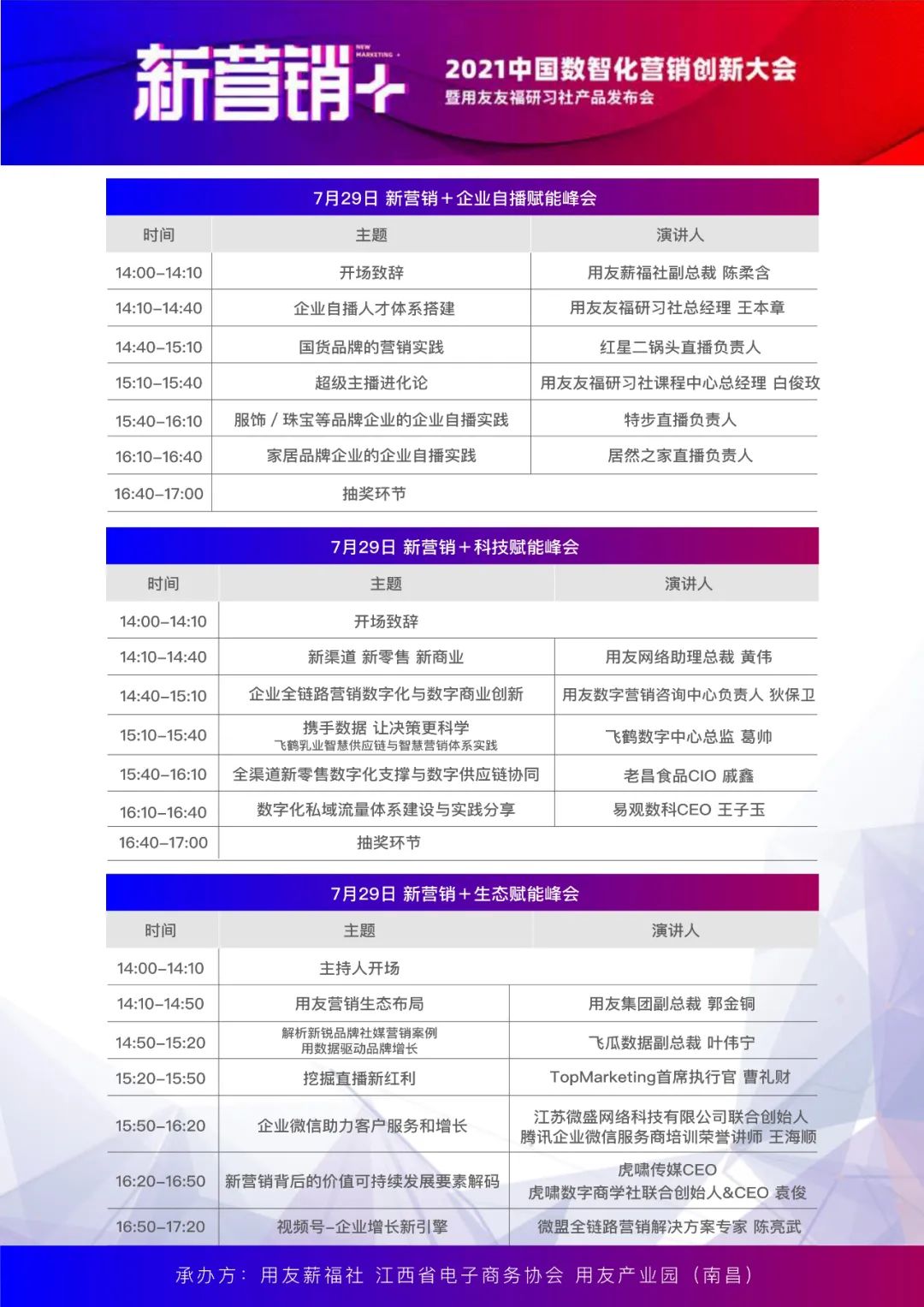 新营销+ NEW MARKETING +

2021中国数智化营销创新大会
暨用友友福研习社产品发布会

7月29日 新营销+企业自播赋能峰会

| 时间 | 主题 | 演讲人 |
|---|---|---|
| 14:00-14:10 | 开场致辞 | 用友薪福社副总裁 陈柔含 |
| 14:10-14:40 | 企业自播人才体系搭建 | 用友友福研习社总经理 王本章 |
| 14:40-15:10 | 国货品牌的营销实践 | 红星二锅头直播负责人 |
| 15:10-15:40 | 超级主播进化论 | 用友友福研习社课程中心总经理 白俊玫 |
| 15:40-16:10 | 服饰 / 珠宝等品牌企业的企业自播实践 | 特步直播负责人 |
| 16:10-16:40 | 家居品牌企业的企业自播实践 | 居然之家直播负责人 |
| 16:40-17:00 | 抽奖环节 | |

7月29日 新营销+科技赋能峰会

| 时间 | 主题 | 演讲人 |
|---|---|---|
| 14:00-14:10 | 开场致辞 | |
| 14:10-14:40 | 新渠道 新零售 新商业 | 用友网络助理总裁 黄伟 |
| 14:40-15:10 | 企业全链路营销数字化与数字商业创新 | 用友数字营销咨询中心负责人 狄保卫 |
| 15:10-15:40 | 携手数据 让决策更科学 飞鹤乳业智慧供应链与智慧营销体系实践 | 飞鹤数字中心总监 葛帅 |
| 15:40-16:10 | 全渠道新零售数字化支撑与数字供应链协同 | 老昌食品CIO 戚鑫 |
| 16:10-16:40 | 数字化私域流量体系建设与实践分享 | 易观数科CEO 王子玉 |
| 16:40-17:00 | 抽奖环节 | |

7月29日 新营销+生态赋能峰会

| 时间 | 主题 | 演讲人 |
|---|---|---|
| 14:00-14:10 | 主持人开场 | |
| 14:10-14:50 | 用友营销生态布局 | 用友集团副总裁 郭金铜 |
| 14:50-15:20 | 解析新锐品牌社媒营销案例 用数据驱动品牌增长 | 飞瓜数据副总裁 叶伟宁 |
| 15:20-15:50 | 挖掘直播新红利 | TopMarketing首席执行官 曹礼财 |
| 15:50-16:20 | 企业微信助力客户服务和增长 | 江苏微盛网络科技有限公司联合创始人 腾讯企业微信服务商培训荣誉讲师 王海顺 |
| 16:20-16:50 | 新营销背后的价值可持续发展要素解码 | 虎啸传媒CEO 虎啸数字商学社联合创始人&CEO 袁俊 |
| 16:50-17:20 | 视频号-企业增长新引擎 | 微盟全链路营销解决方案专家 陈亮武 |

承办方：用友薪福社 江西省电子商务协会 用友产业园（南昌）